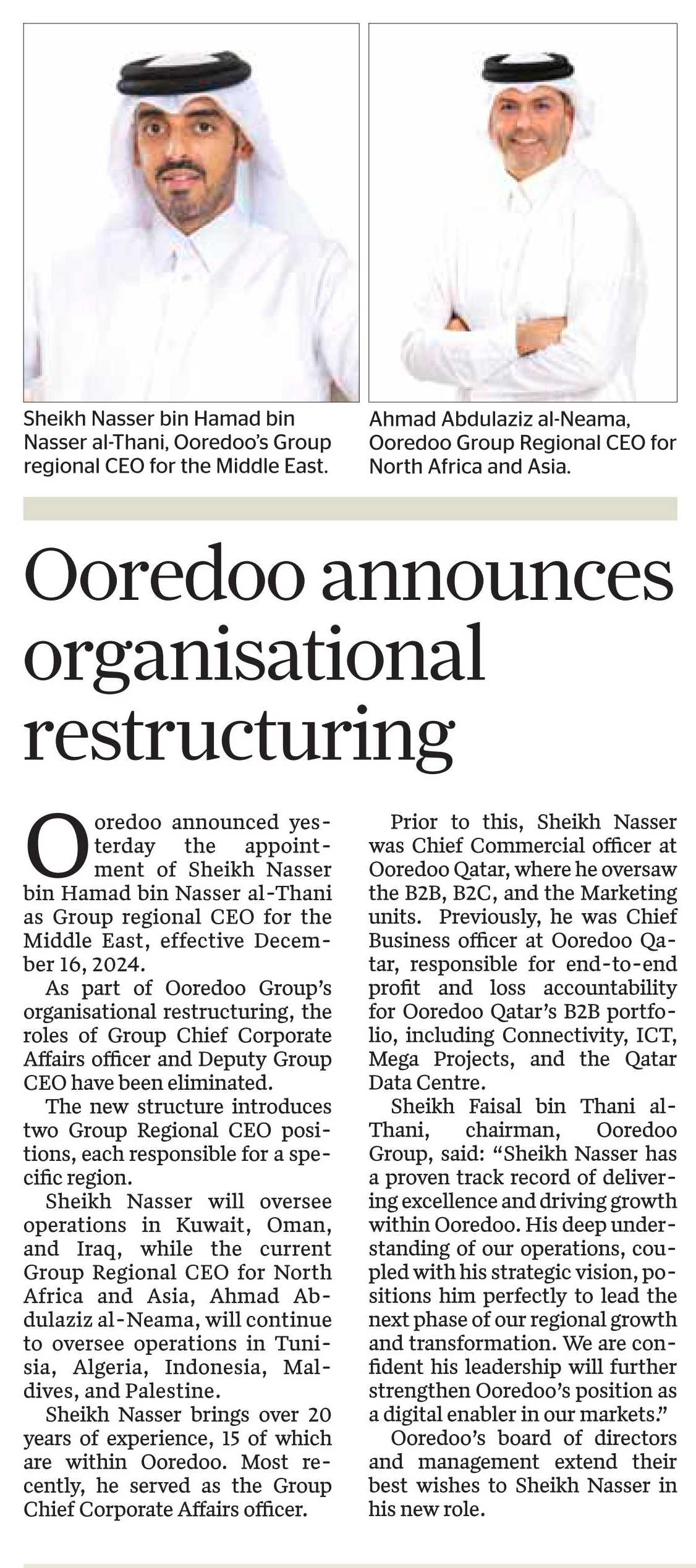 Sheikh Nasser bin Hamad bin Nasser al-Thani, Ooredoo's Group regional CEO for the Middle East.

Ahmad Abdulaziz al-Neama, Ooredoo Group Regional CEO for North Africa and Asia.

Ooredoo announces organisational restructuring

Ooredoo announced yesterday the appointment of Sheikh Nasser bin Hamad bin Nasser al-Thani as Group regional CEO for the Middle East, effective December 16, 2024.

As part of Ooredoo Group's organisational restructuring, the roles of Group Chief Corporate Affairs officer and Deputy Group CEO have been eliminated.

The new structure introduces two Group Regional CEO positions, each responsible for a specific region.

Sheikh Nasser will oversee operations in Kuwait, Oman, and Iraq, while the current Group Regional CEO for North Africa and Asia, Ahmad Abdulaziz al-Neama, will continue to oversee operations in Tunisia, Algeria, Indonesia, Maldives, and Palestine.

Sheikh Nasser brings over 20 years of experience, 15 of which are within Ooredoo. Most recently, he served as the Group Chief Corporate Affairs officer.

Prior to this, Sheikh Nasser was Chief Commercial officer at Ooredoo Qatar, where he oversaw the B2B, B2C, and the Marketing units. Previously, he was Chief Business officer at Ooredoo Qatar, responsible for end-to-end profit and loss accountability for Ooredoo Qatar's B2B portfolio, including Connectivity, ICT, Mega Projects, and the Qatar Data Centre.

Sheikh Faisal bin Thani al-Thani, chairman, Ooredoo Group, said: "Sheikh Nasser has a proven track record of delivering excellence and driving growth within Ooredoo. His deep understanding of our operations, coupled with his strategic vision, positions him perfectly to lead the next phase of our regional growth and transformation. We are confident his leadership will further strengthen Ooredoo's position as a digital enabler in our markets."

Ooredoo's board of directors and management extend their best wishes to Sheikh Nasser in his new role.